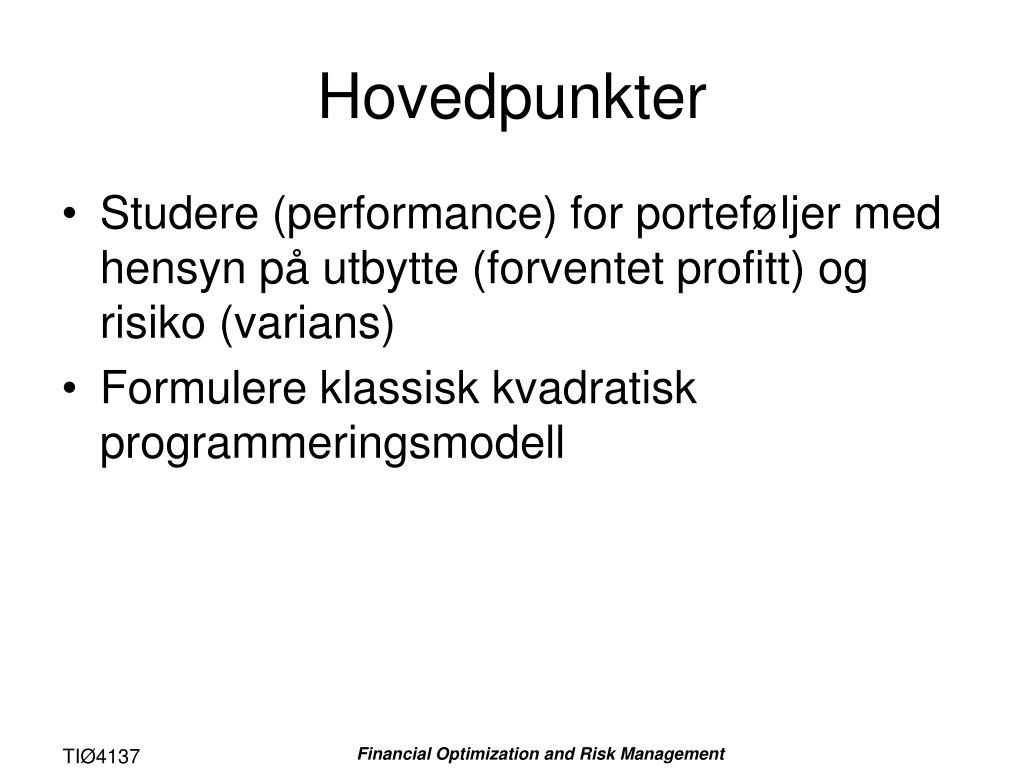 Hovedpunkter

• Studere (performance) for porteføljer med hensyn på utbytte (forventet profitt) og risiko (varians)
• Formulere klassisk kvadratisk programmeringsmodell

TIØ4137

Financial Optimization and Risk Management